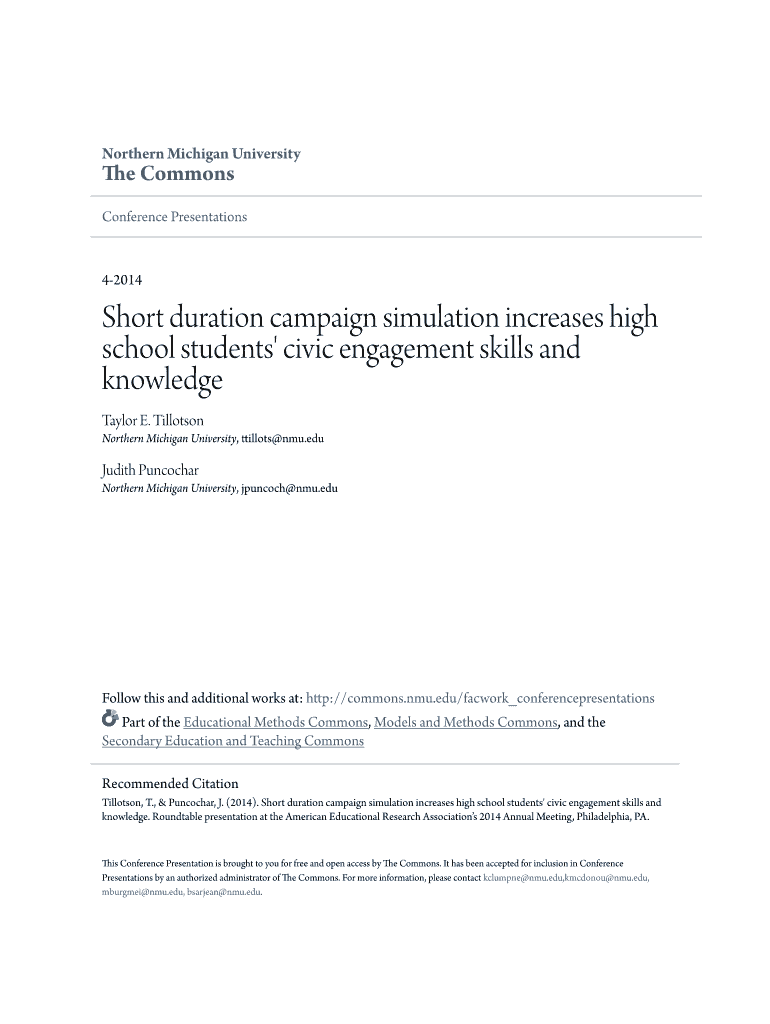 Northern Michigan University
The Commons

Conference Presentations

4-2014

Short duration campaign simulation increases high school students' civic engagement skills and knowledge

Taylor E. Tillotson
Northern Michigan University, ttillots@nmu.edu

Judith Puncochar
Northern Michigan University, jpuncoch@nmu.edu

Follow this and additional works at: http://commons.nmu.edu/facwork_conferencepresentations
Part of the Educational Methods Commons, Models and Methods Commons, and the Secondary Education and Teaching Commons

Recommended Citation
Tillotson, T., & Puncochar, J. (2014). Short duration campaign simulation increases high school students' civic engagement skills and knowledge. Roundtable presentation at the American Educational Research Association's 2014 Annual Meeting, Philadelphia, PA.

This Conference Presentation is brought to you for free and open access by The Commons. It has been accepted for inclusion in Conference Presentations by an authorized administrator of The Commons. For more information, please contact kclumpne@nmu.edu,kmcdonou@nmu.edu, mburgmei@nmu.edu, bsarjean@nmu.edu.